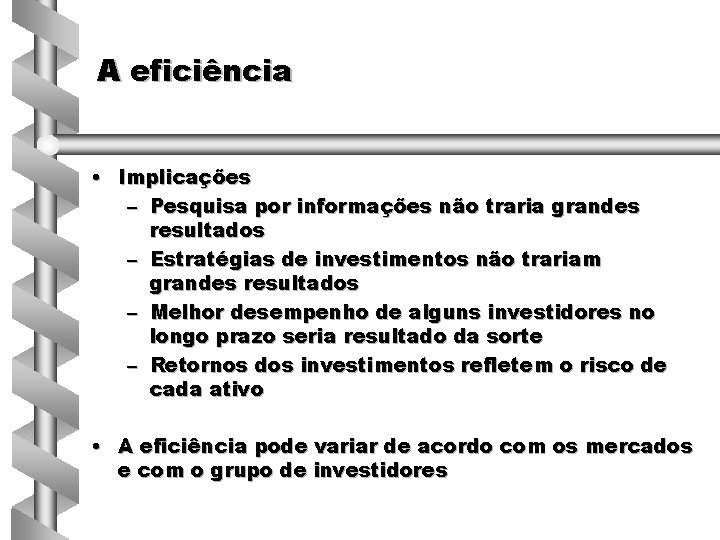 A eficiência

• Implicações
– Pesquisa por informações não traria grandes resultados
– Estratégias de investimentos não trariam grandes resultados
– Melhor desempenho de alguns investidores no longo prazo seria resultado da sorte
– Retornos dos investimentos refletem o risco de cada ativo

• A eficiência pode variar de acordo com os mercados e com o grupo de investidores